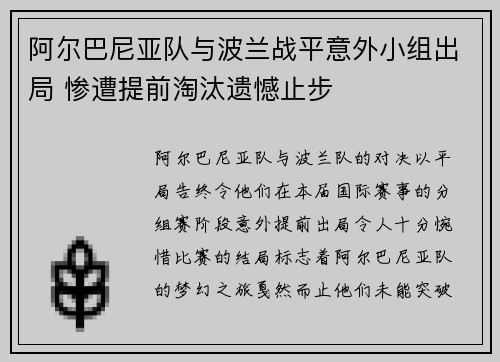 阿尔巴尼亚队与波兰战平意外小组出局 惨遭提前淘汰遗憾止步

阿尔巴尼亚队与波兰队的对决以平局告终令他们在本届国际赛事的分组赛阶段意外提前出局令人十分惋惜比赛的结局标志着阿尔巴尼亚队的梦幻之旅戛然而止他们未能突破